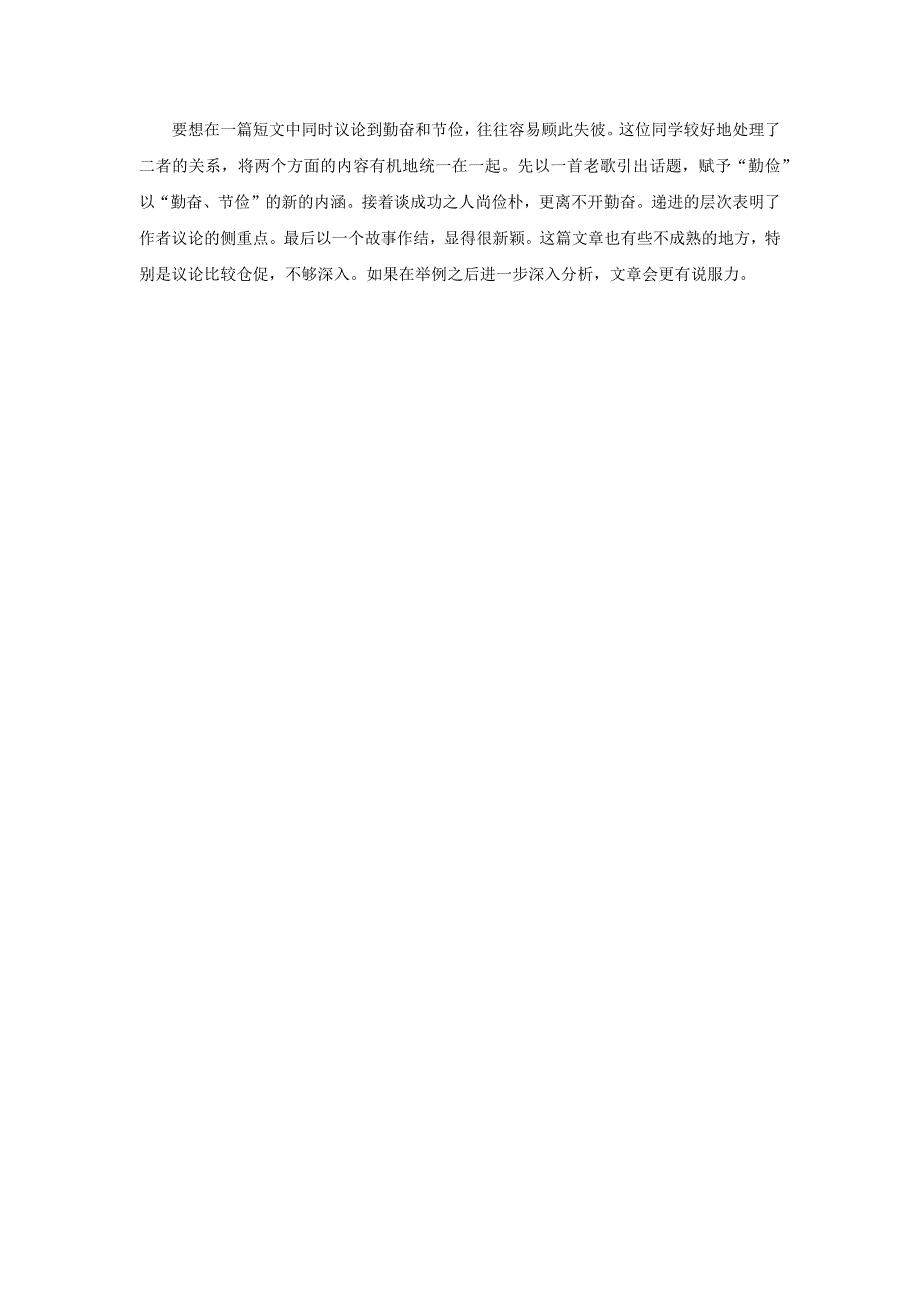 要想在一篇短文中同时议论到勤奋和节俭，往往容易顾此失彼。这位同学较好地处理了二者的关系，将两个方面的内容有机地统一在一起。先以一首老歌引出话题，赋予“勤俭”以“勤奋、节俭”的新的内涵。接着谈成功之人尚俭朴，更离不开勤奋。递进的层次表明了作者议论的侧重点。最后以一个故事作结，显得很新颖。这篇文章也有些不成熟的地方，特别是议论比较仓促，不够深入。如果在举例之后进一步深入分析，文章会更有说服力。